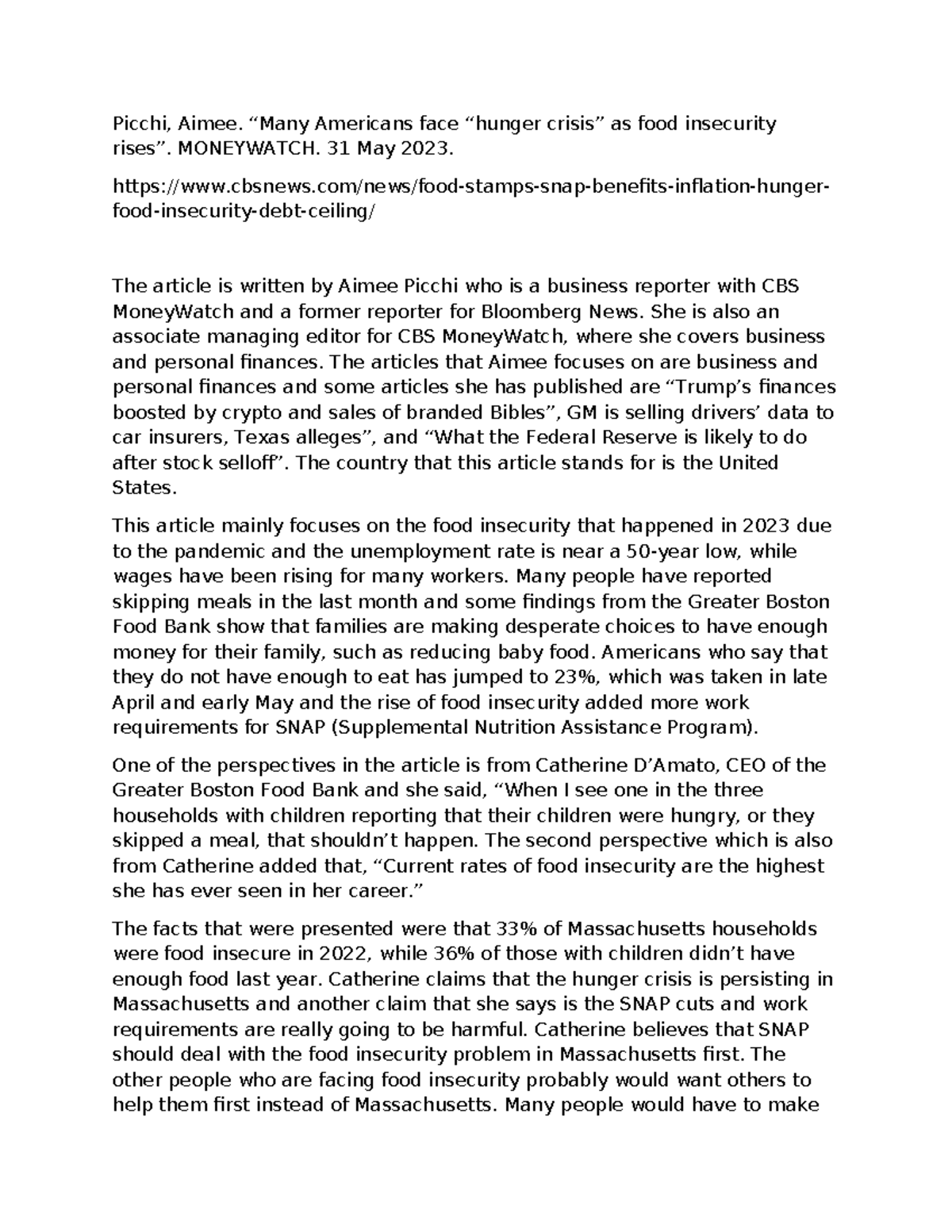 Picchi, Aimee. “Many Americans face “hunger crisis” as food insecurity rises”. MONEYWATCH. 31 May 2023.

https://www.cbsnews.com/news/food-stamps-snap-benefits-inflation-hunger-food-insecurity-debt-ceiling/

The article is written by Aimee Picchi who is a business reporter with CBS MoneyWatch and a former reporter for Bloomberg News. She is also an associate managing editor for CBS MoneyWatch, where she covers business and personal finances. The articles that Aimee focuses on are business and personal finances and some articles she has published are “Trump’s finances boosted by crypto and sales of branded Bibles”, GM is selling drivers’ data to car insurers, Texas alleges”, and “What the Federal Reserve is likely to do after stock selloff”. The country that this article stands for is the United States.

This article mainly focuses on the food insecurity that happened in 2023 due to the pandemic and the unemployment rate is near a 50-year low, while wages have been rising for many workers. Many people have reported skipping meals in the last month and some findings from the Greater Boston Food Bank show that families are making desperate choices to have enough money for their family, such as reducing baby food. Americans who say that they do not have enough to eat has jumped to 23%, which was taken in late April and early May and the rise of food insecurity added more work requirements for SNAP (Supplemental Nutrition Assistance Program).

One of the perspectives in the article is from Catherine D’Amato, CEO of the Greater Boston Food Bank and she said, “When I see one in the three households with children reporting that their children were hungry, or they skipped a meal, that shouldn’t happen. The second perspective which is also from Catherine added that, “Current rates of food insecurity are the highest she has ever seen in her career.”

The facts that were presented were that 33% of Massachusetts households were food insecure in 2022, while 36% of those with children didn’t have enough food last year. Catherine claims that the hunger crisis is persisting in Massachusetts and another claim that she says is the SNAP cuts and work requirements are really going to be harmful. Catherine believes that SNAP should deal with the food insecurity problem in Massachusetts first. The other people who are facing food insecurity probably would want others to help them first instead of Massachusetts. Many people would have to make